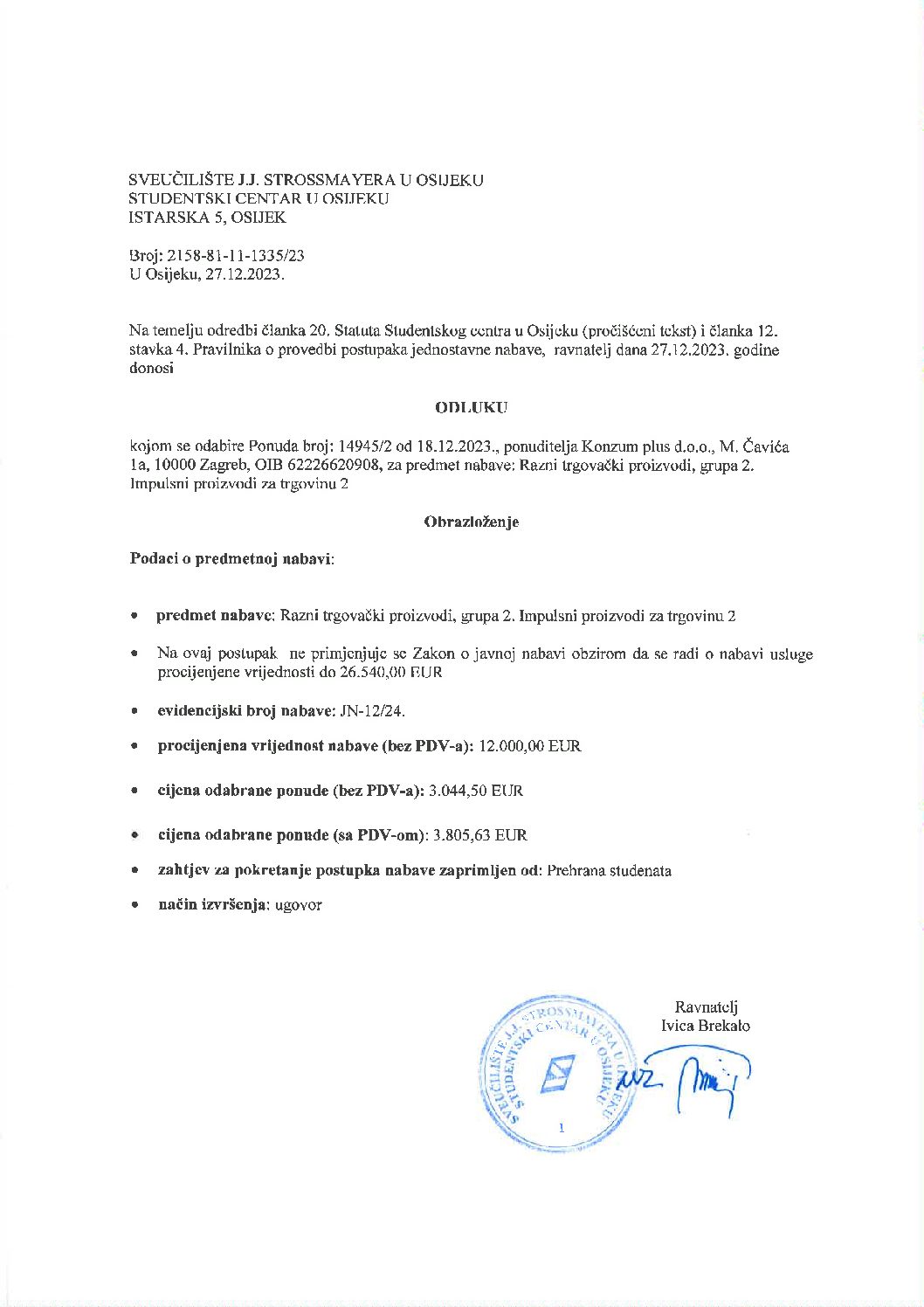 SVEUČILIŠTE J.J. STROSSMAYERA U OSIJEKU
STUDENTSKI CENTAR U OSIJEKU
ISTARSKA 5, OSIJEK

Broj: 2158-81-11-1335/23
U Osijeku, 27.12.2023.

Na temelju odredbi članka 20. Statuta Studentskog centra u Osijeku (pročišćeni tekst) i članka 12. stavka 4. Pravilnika o provedbi postupaka jednostavne nabave, ravnatelj dana 27.12.2023. godine donosi

ODLUKU

kojom se odabire Ponuda broj: 14945/2 od 18.12.2023., ponuditelja Konzum plus d.o.o., M. Čavića 1a, 10000 Zagreb, OIB 62226620908, za predmet nabave: Razni trgovački proizvodi, grupa 2. Impulsni proizvodi za trgovinu 2

Obrazloženje

Podaci o predmetnoj nabavi:

• predmet nabave: Razni trgovački proizvodi, grupa 2. Impulsni proizvodi za trgovinu 2

• Na ovaj postupak ne primjenjuje se Zakon o javnoj nabavi obzirom da se radi o nabavi usluge procijenjene vrijednosti do 26.540,00 EUR

• evidencijski broj nabave: JN-12/24.

• procijenjena vrijednost nabave (bez PDV-a): 12.000,00 EUR

• cijena odabrane ponude (bez PDV-a): 3.044,50 EUR

• cijena odabrane ponude (sa PDV-om): 3.805,63 EUR

• zahtjev za pokretanje postupka nabave zaprimljen od: Prehrana studenata

• način izvršenja: ugovor

Ravnatelj
Ivica Brekalo

SVEUČILIŠTE J.J. STROSSMAYERA U OSIJEKU STUDENTSKI CENTAR U OSIJEKU
1